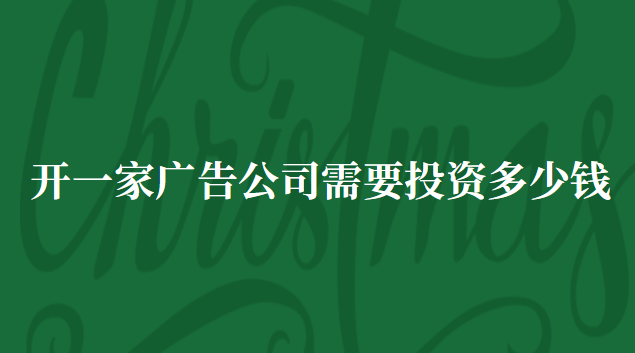 Christmas

开一家广告公司需要投资多少钱